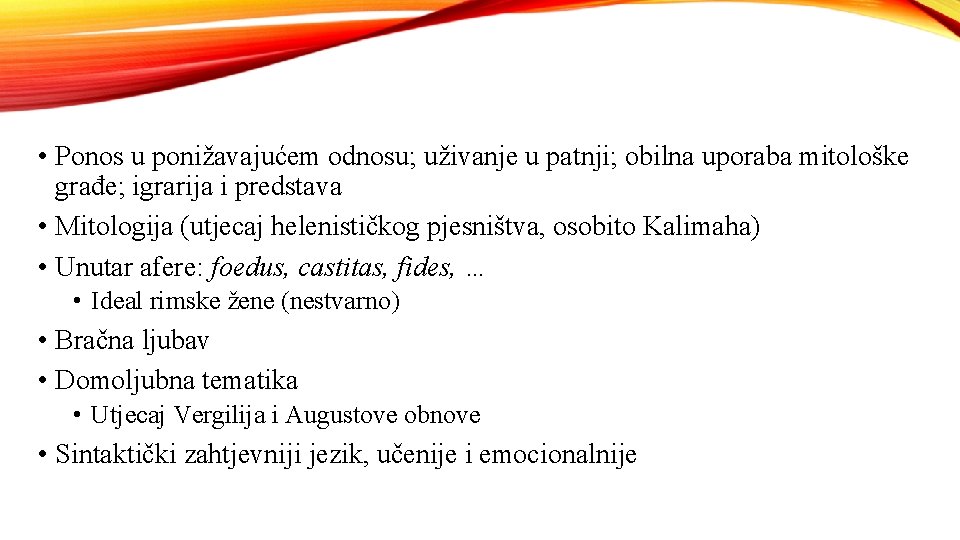 • Ponos u ponižavajućem odnosu; uživanje u patnji; obilna uporaba mitološke građe; igrarija i predstava
• Mitologija (utjecaj helenističkog pjesništva, osobito Kalimaha)
• Unutar afere: foedus, castitas, fides, …
  • Ideal rimske žene (nestvarno)
• Bračna ljubav
• Domoljubna tematika
  • Utjecaj Vergilija i Augustove obnove
• Sintaktički zahtjevniji jezik, učenije i emocionalnije